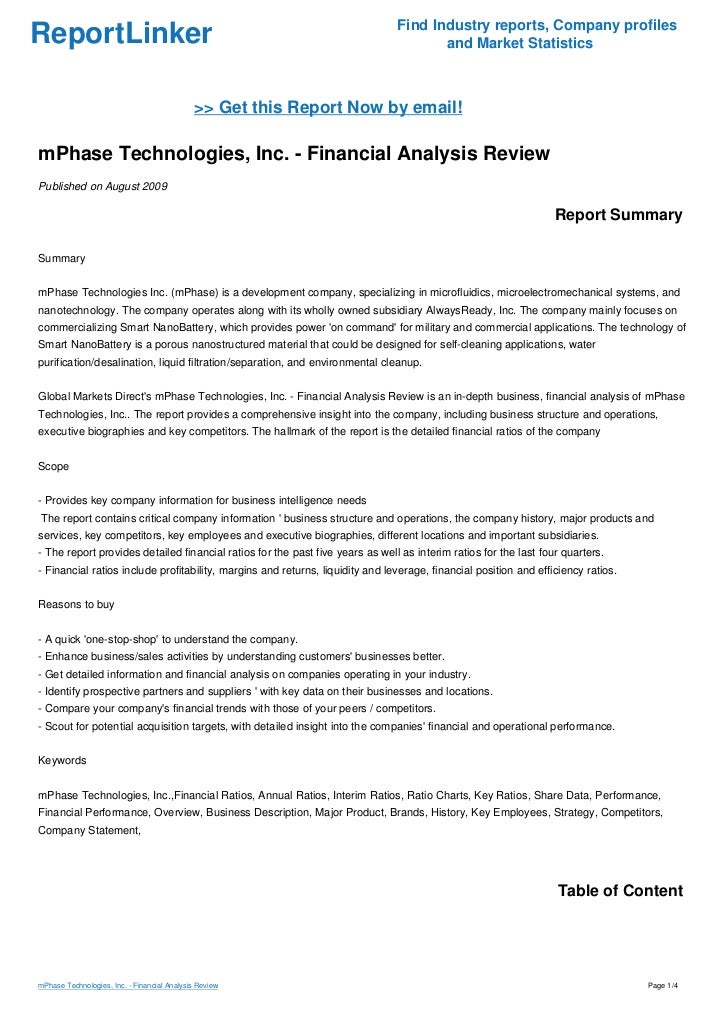 ReportLinker

Find Industry reports, Company profiles and Market Statistics

>> Get this Report Now by email!

mPhase Technologies, Inc. - Financial Analysis Review

Published on August 2009

Report Summary

Summary

mPhase Technologies Inc. (mPhase) is a development company, specializing in microfluidics, microelectromechanical systems, and nanotechnology. The company operates along with its wholly owned subsidiary AlwaysReady, Inc. The company mainly focuses on commercializing Smart NanoBattery, which provides power 'on command' for military and commercial applications. The technology of Smart NanoBattery is a porous nanostructured material that could be designed for self-cleaning applications, water purification/desalination, liquid filtration/separation, and environmental cleanup.

Global Markets Direct's mPhase Technologies, Inc. - Financial Analysis Review is an in-depth business, financial analysis of mPhase Technologies, Inc.. The report provides a comprehensive insight into the company, including business structure and operations, executive biographies and key competitors. The hallmark of the report is the detailed financial ratios of the company

Scope

- Provides key company information for business intelligence needs
The report contains critical company information ' business structure and operations, the company history, major products and services, key competitors, key employees and executive biographies, different locations and important subsidiaries.
- The report provides detailed financial ratios for the past five years as well as interim ratios for the last four quarters.
- Financial ratios include profitability, margins and returns, liquidity and leverage, financial position and efficiency ratios.

Reasons to buy

- A quick 'one-stop-shop' to understand the company.
- Enhance business/sales activities by understanding customers' businesses better.
- Get detailed information and financial analysis on companies operating in your industry.
- Identify prospective partners and suppliers ' with key data on their businesses and locations.
- Compare your company's financial trends with those of your peers / competitors.
- Scout for potential acquisition targets, with detailed insight into the companies' financial and operational performance.

Keywords

mPhase Technologies, Inc.,Financial Ratios, Annual Ratios, Interim Ratios, Ratio Charts, Key Ratios, Share Data, Performance, Financial Performance, Overview, Business Description, Major Product, Brands, History, Key Employees, Strategy, Competitors, Company Statement,

Table of Content

mPhase Technologies, Inc. - Financial Analysis Review

Page 1/4